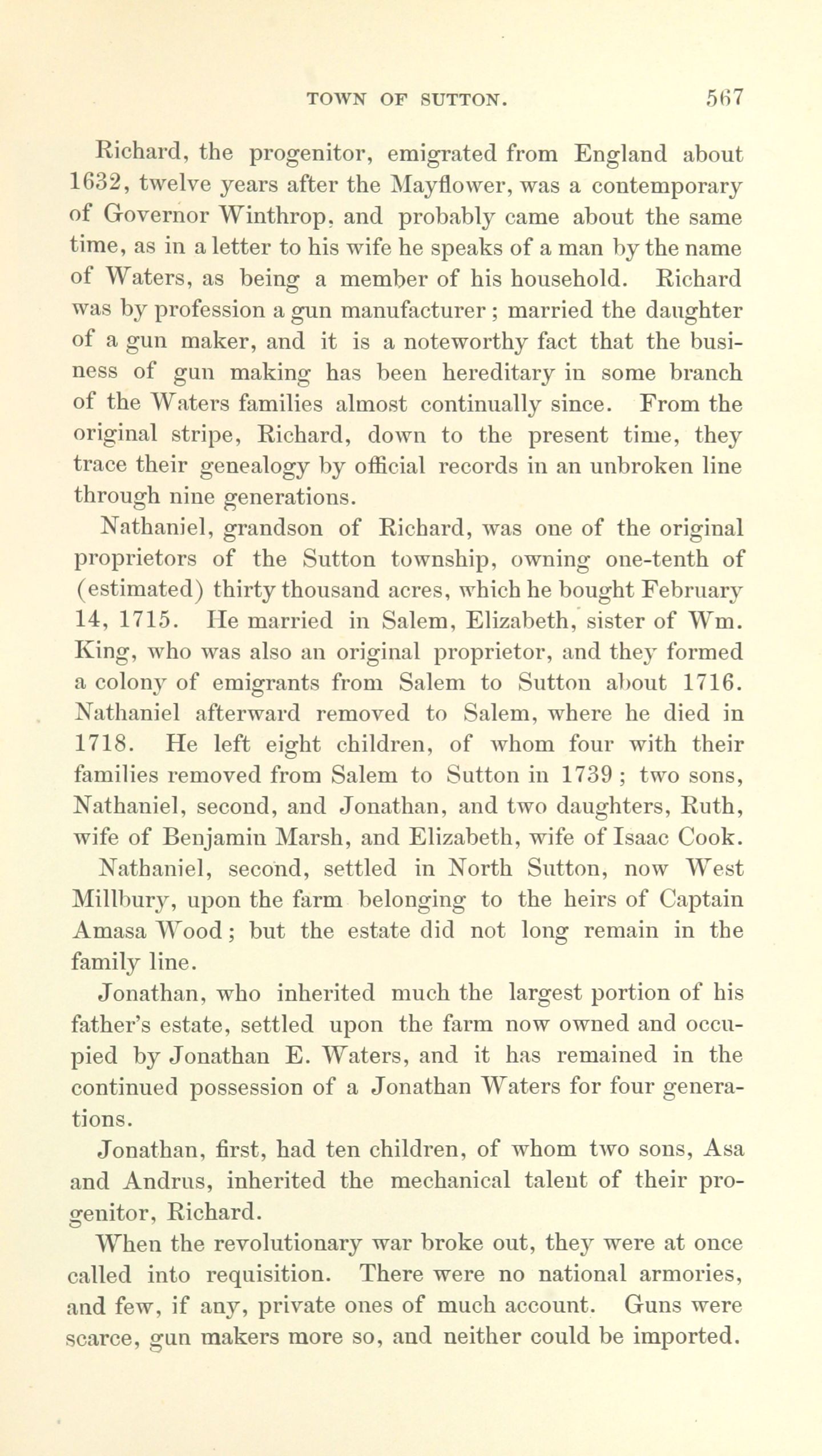 TOWN OF SUTTON. 567

Richard, the progenitor, emigrated from England about 1632, twelve years after the Mayflower, was a contemporary of Governor Winthrop, and probably came about the same time, as in a letter to his wife he speaks of a man by the name of Waters, as being a member of his household. Richard was by profession a gun manufacturer; married the daughter of a gun maker, and it is a noteworthy fact that the business of gun making has been hereditary in some branch of the Waters families almost continually since. From the original stripe, Richard, down to the present time, they trace their genealogy by official records in an unbroken line through nine generations.

Nathaniel, grandson of Richard, was one of the original proprietors of the Sutton township, owning one-tenth of (estimated) thirty thousand acres, which he bought February 14, 1715. He married in Salem, Elizabeth, sister of Wm. King, who was also an original proprietor, and they formed a colony of emigrants from Salem to Sutton about 1716. Nathaniel afterward removed to Salem, where he died in 1718. He left eight children, of whom four with their families removed from Salem to Sutton in 1739; two sons, Nathaniel, second, and Jonathan, and two daughters, Ruth, wife of Benjamin Marsh, and Elizabeth, wife of Isaac Cook.

Nathaniel, second, settled in North Sutton, now West Millbury, upon the farm belonging to the heirs of Captain Amasa Wood; but the estate did not long remain in the family line.

Jonathan, who inherited much the largest portion of his father's estate, settled upon the farm now owned and occupied by Jonathan E. Waters, and it has remained in the continued possession of a Jonathan Waters for four generations.

Jonathan, first, had ten children, of whom two sons, Asa and Andrus, inherited the mechanical talent of their progenitor, Richard.

When the revolutionary war broke out, they were at once called into requisition. There were no national armories, and few, if any, private ones of much account. Guns were scarce, gun makers more so, and neither could be imported.